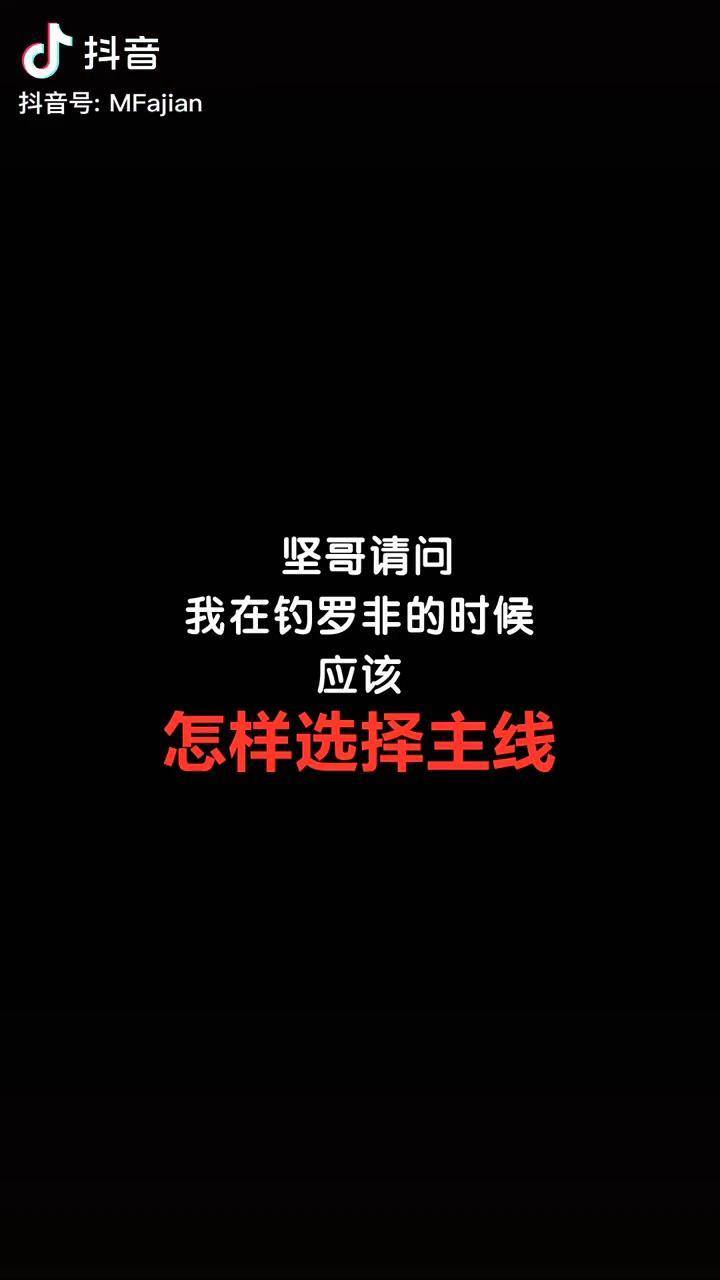 抖音
抖音号: MFajian

坚哥请问
我在钓罗非的时候
应该
怎样选择主线